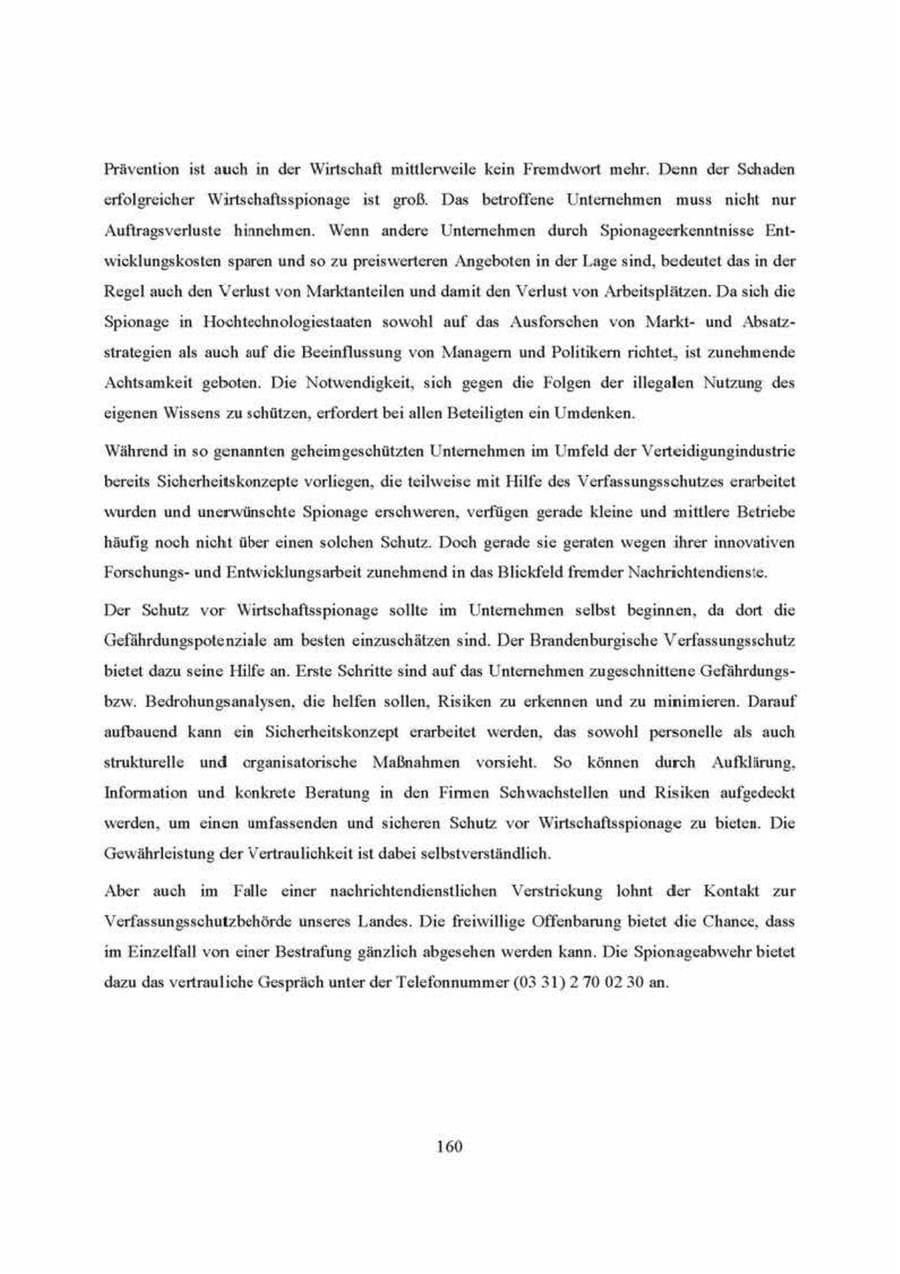 Prävention ist auch in der Wirtschaft mittlerweile kein Fremdwort mehr. Denn der Schaden erfolgreicher Wirtschaftsspionage ist groß. Das betroffene Unternehmen muss nicht nur Auftragsverluste hinnehmen. Wenn andere Unternehmen durch Spionageerkenntnisse Entwicklungskosten sparen und so zu preiswerteren Angeboten in der Lage sind, bedeutet das in der Regel auch den Verlust von Marktanteilen und damit den Verlust von Arbeitsplätzen. Da sich die Spionage in Hochtechnologiestaaten sowohl auf das Ausforschen von Markt- und Absatzstrategien als auch auf die Beeinflussung von Managern und Politikern richtet, ist zunehmende Achtsamkeit geboten. Die Notwendigkeit, sich gegen die Folgen der illegalen Nutzung des eigenen Wissens zu schützen, erfordert bei allen Beteiligten ein Umdenken.

Während in so genannten geheimgeschützten Unternehmen im Umfeld der Verteidigungindustrie bereits Sicherheitskonzepte vorliegen, die teilweise mit Hilfe des Verfassungsschutzes erarbeitet wurden und unerwünschte Spionage erschweren, verfügen gerade kleine und mittlere Betriebe häufig noch nicht über einen solchen Schutz. Doch gerade sie geraten wegen ihrer innovativen Forschungs- und Entwicklungsarbeit zunehmend in das Blickfeld fremder Nachrichtendienste.

Der Schutz vor Wirtschaftsspionage sollte im Unternehmen selbst beginnen, da dort die Gefährdungspotenziale am besten einzuschätzen sind. Der Brandenburgische Verfassungsschutz bietet dazu seine Hilfe an. Erste Schritte sind auf das Unternehmen zugeschnittene Gefährdungs- bzw. Bedrohungsanalysen, die helfen sollen, Risiken zu erkennen und zu minimieren. Darauf aufbauend kann ein Sicherheitskonzept erarbeitet werden, das sowohl personelle als auch strukturelle und organisatorische Maßnahmen vorsieht. So können durch Aufklärung, Information und konkrete Beratung in den Firmen Schwachstellen und Risiken aufgedeckt werden, um einen umfassenden und sicheren Schutz vor Wirtschaftsspionage zu bieten. Die Gewährleistung der Vertraulichkeit ist dabei selbstverständlich.

Aber auch im Falle einer nachrichtendienstlichen Verstrickung lohnt der Kontakt zur Verfassungsschutzbehörde unseres Landes. Die freiwillige Offenbarung bietet die Chance, dass im Einzelfall von einer Bestrafung gänzlich abgesehen werden kann. Die Spionageabwehr bietet dazu das vertrauliche Gespräch unter der Telefonnummer (03 31) 2 70 02 30 an.

160